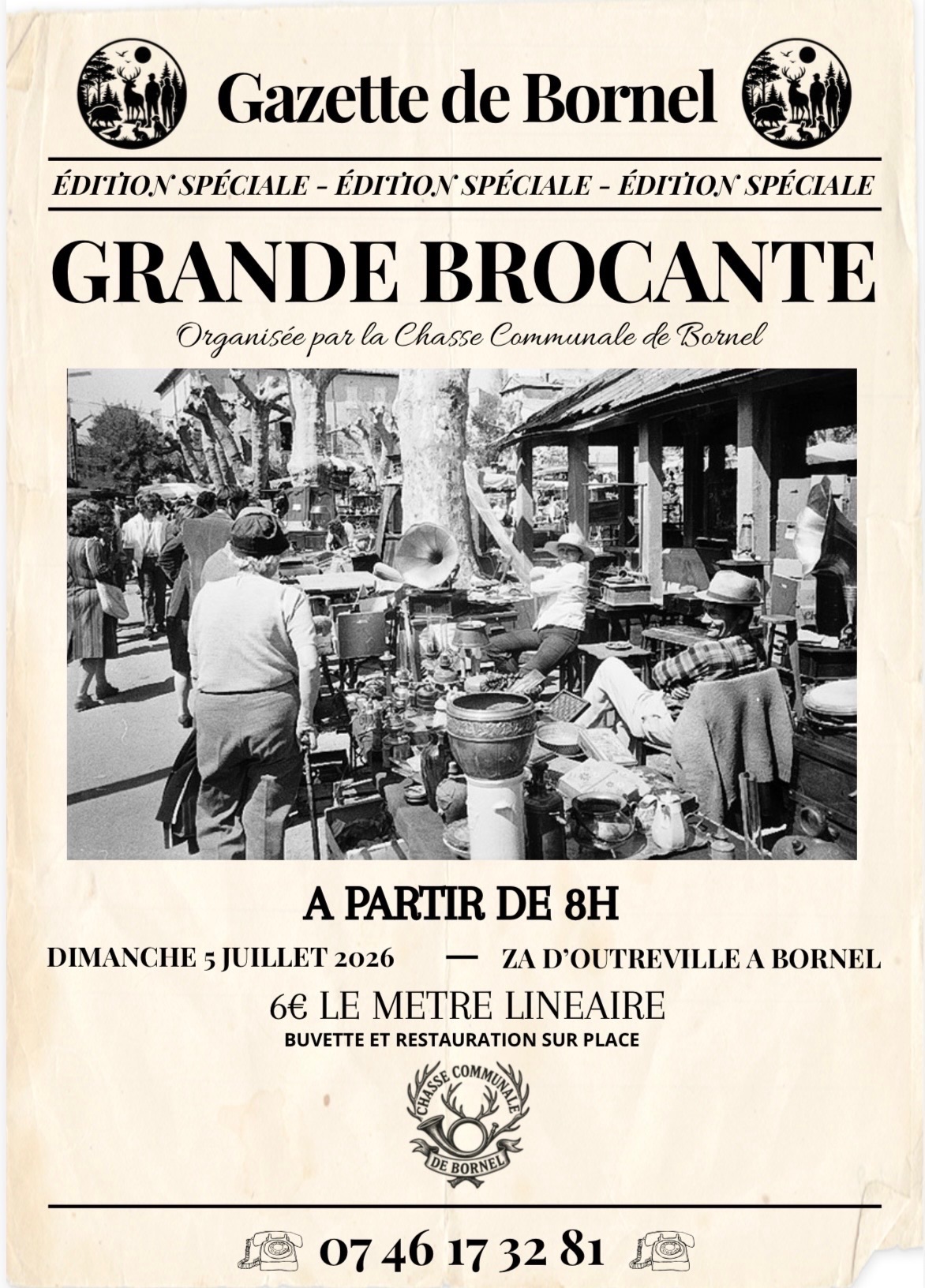 Gazette de Bornel

ÉDITION SPÉCIALE - ÉDITION SPÉCIALE - ÉDITION SPÉCIALE

GRANDE BROCANTE

Organisée par la Chasse Communale de Bornel

A PARTIR DE 8H

DIMANCHE 5 JUILLET 2026 — ZA D'OUTREVILLE A BORNEL

6€ LE METRE LINEAIRE

BUVETTE ET RESTAURATION SUR PLACE

CHASSE COMMUNALE DE BORNEL

07 46 17 32 81